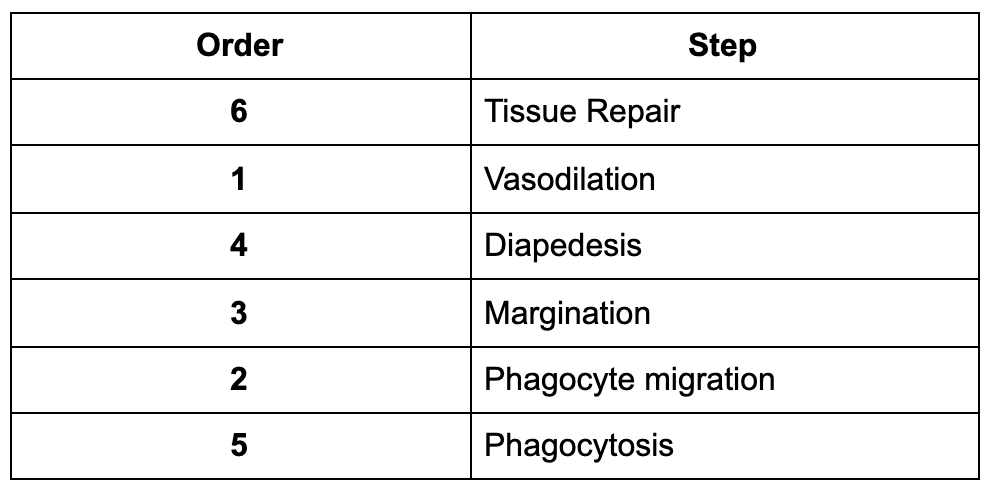 | Order | Step |
|---|---|
| 6 | Tissue Repair |
| 1 | Vasodilation |
| 4 | Diapedesis |
| 3 | Margination |
| 2 | Phagocyte migration |
| 5 | Phagocytosis |